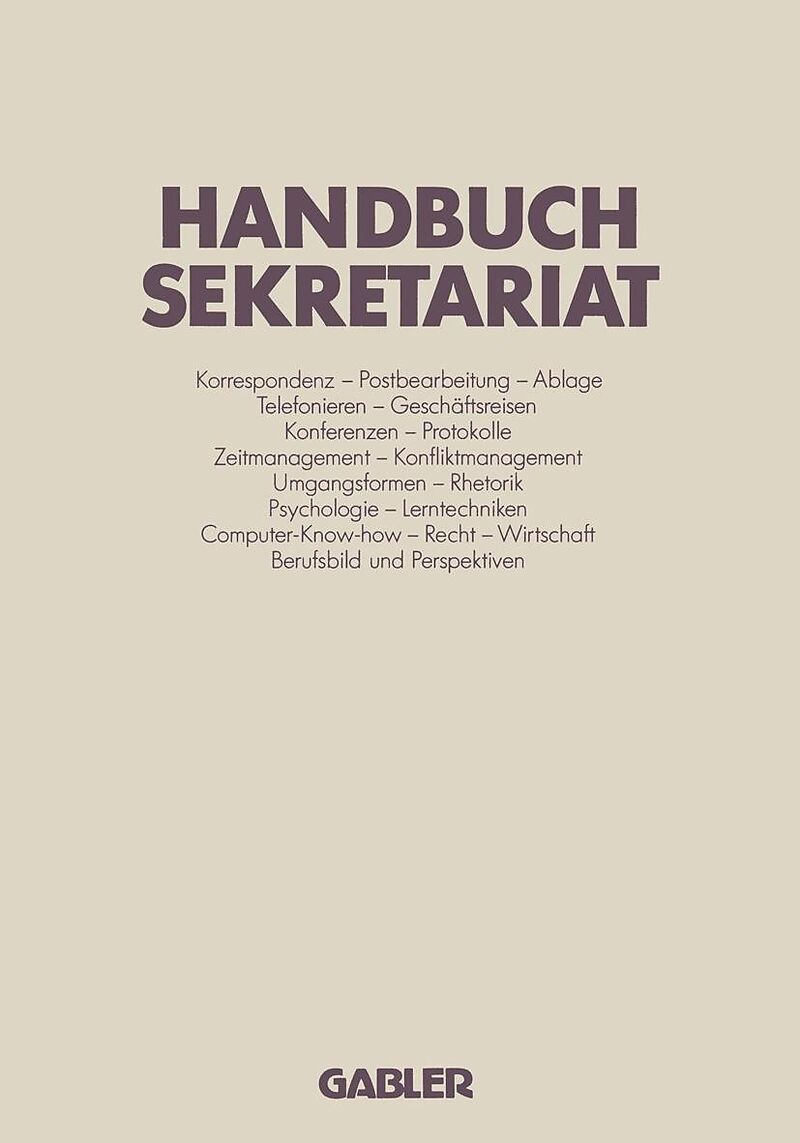 HANDBUCH
SEKRETARIAT

Korrespondenz – Postbearbeitung – Ablage
Telefonieren – Geschäftsreisen
Konferenzen – Protokolle
Zeitmanagement – Konfliktmanagement
Umgangsformen – Rhetorik
Psychologie – Lerntechniken
Computer-Know-how – Recht – Wirtschaft
Berufsbild und Perspektiven

GABLER